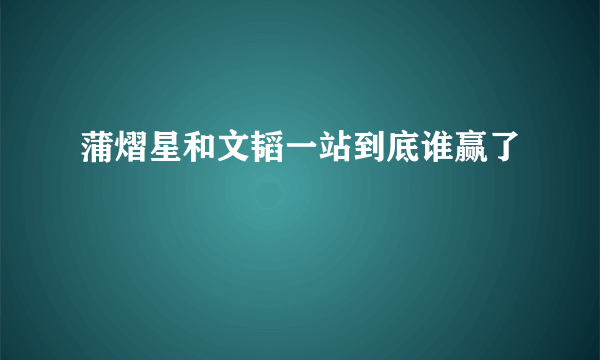 蒲熠星和文韬一站到底谁赢了